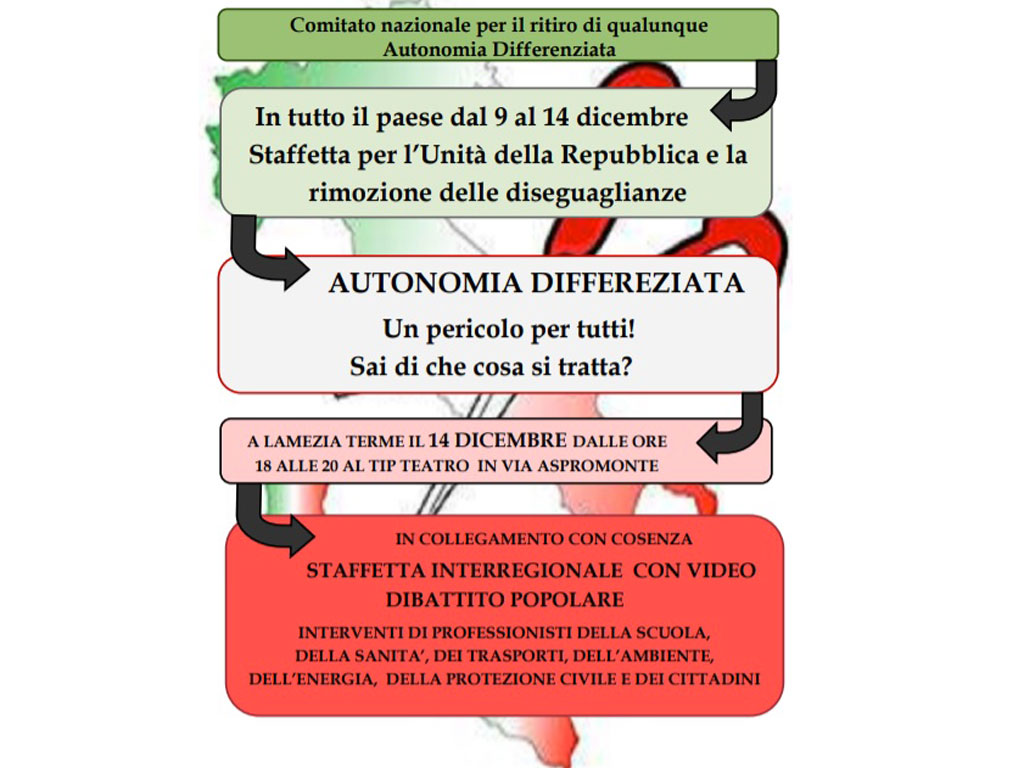 Comitato nazionale per il ritiro di qualunque Autonomia Differenziata

In tutto il paese dal 9 al 14 dicembre
Staffetta per l'Unità della Repubblica e la rimozione delle diseguaglianze

AUTONOMIA DIFFEREZIATA
Un pericolo per tutti!
Sai di che cosa si tratta?

A LAMEZIA TERME IL 14 DICEMBRE DALLE ORE 18 ALLE 20 AL TIP TEATRO IN VIA ASPROMONTE

IN COLLEGAMENTO CON COSENZA
STAFFETTA INTERREGIONALE CON VIDEO
DIBATTITO POPOLARE
INTERVENTI DI PROFESSIONISTI DELLA SCUOLA, DELLA SANITA', DEI TRASPORTI, DELL'AMBIENTE, DELL'ENERGIA, DELLA PROTEZIONE CIVILE E DEI CITTADINI